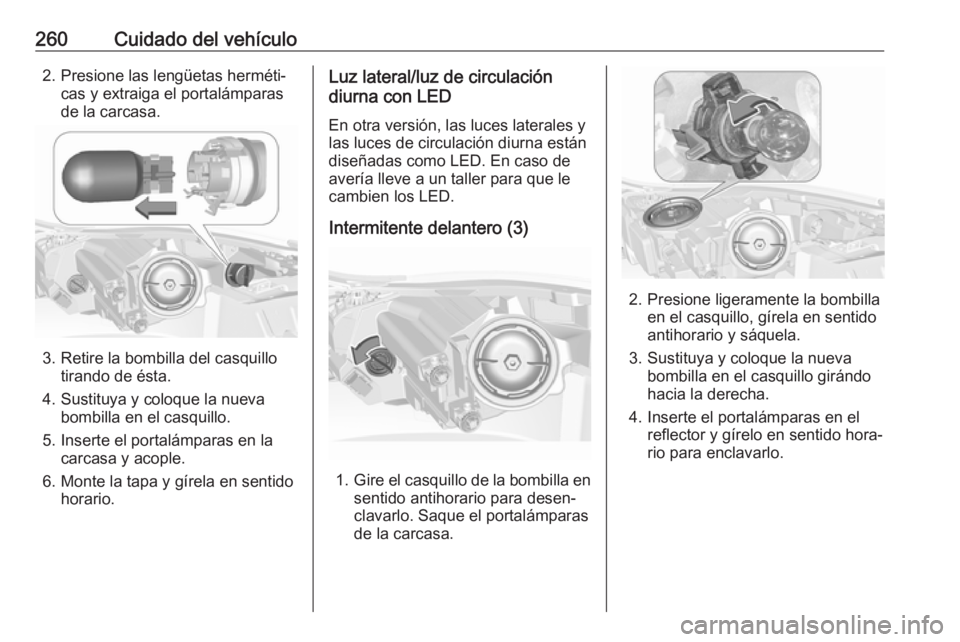 260 Cuidado del vehículo

2. Presione las lengüetas herméticas y extraiga el portalámparas de la carcasa.

3. Retire la bombilla del casquillo tirando de ésta.

4. Sustituya y coloque la nueva bombilla en el casquillo.

5. Inserte el portalámparas en la carcasa y acople.

6. Monte la tapa y gírela en sentido horario.

Luz lateral/luz de circulación diurna con LED

En otra versión, las luces laterales y las luces de circulación diurna están diseñadas como LED. En caso de avería lleve a un taller para que le cambien los LED.

Intermitente delantero (3)

1. Gire el casquillo de la bombilla en sentido antihorario para desenclavarlo. Saque el portalámparas de la carcasa.

2. Presione ligeramente la bombilla en el casquillo, gírela en sentido antihorario y sáquela.

3. Sustituya y coloque la nueva bombilla en el casquillo girándo hacia la derecha.

4. Inserte el portalámparas en el reflector y gírelo en sentido horario para enclavarlo.

carmanualsonline.info